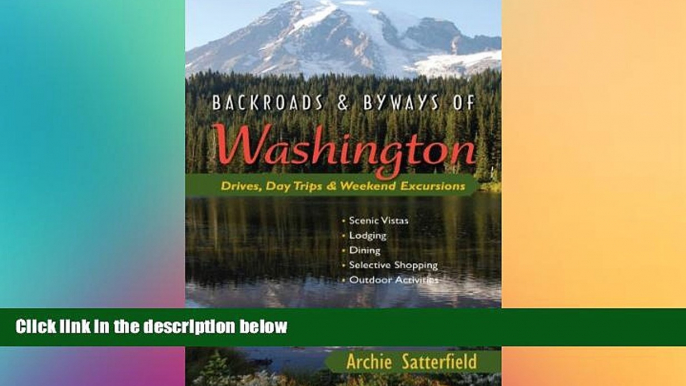 BACKROADS & BYWAYS OF
Washington
Drives, Day Trips & Weekend Excursions

• Scenic Vistas
• Lodging
• Dining
• Selective Shopping
• Outdoor Activities

Click link in the description below

Archie Satterfield